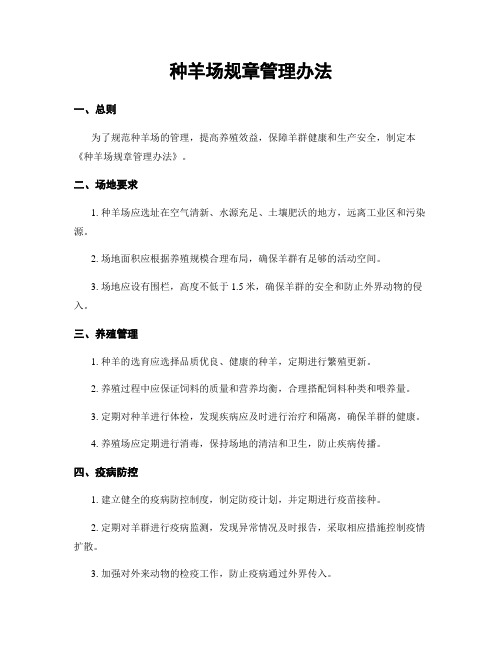 种羊场规章管理办法

一、总则

为了规范种羊场的管理，提高养殖效益，保障羊群健康和生产安全，制定本《种羊场规章管理办法》。

二、场地要求

1. 种羊场应选址在空气清新、水源充足、土壤肥沃的地方，远离工业区和污染源。

2. 场地面积应根据养殖规模合理布局，确保羊群有足够的活动空间。

3. 场地应设有围栏，高度不低于 1.5 米，确保羊群的安全和防止外界动物的侵入。

三、养殖管理

1. 种羊的选育应选择品质优良、健康的种羊，定期进行繁殖更新。

2. 养殖过程中应保证饲料的质量和营养均衡，合理搭配饲料种类和喂养量。

3. 定期对种羊进行体检，发现疾病应及时进行治疗和隔离，确保羊群的健康。

4. 养殖场应定期进行消毒，保持场地的清洁和卫生，防止疾病传播。

四、疫病防控

1. 建立健全的疫病防控制度，制定防疫计划，并定期进行疫苗接种。

2. 定期对羊群进行疫病监测，发现异常情况及时报告，采取相应措施控制疫情扩散。

3. 加强对外来动物的检疫工作，防止疫病通过外界传入。